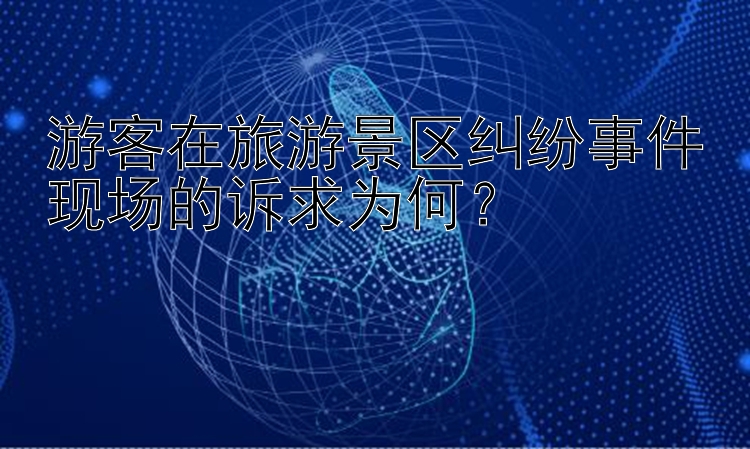 游客在旅游景区纠纷事件现场的诉求为何？